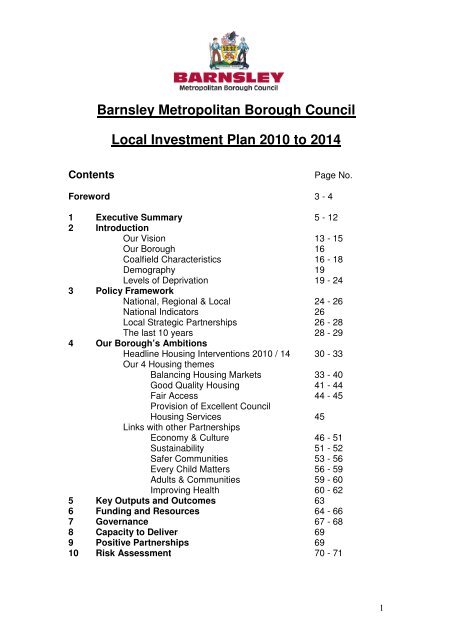 BARNSLEY
Metropolitan Borough Council

Barnsley Metropolitan Borough Council

Local Investment Plan 2010 to 2014

Contents Page No.

Foreword 3 - 4

1 Executive Summary 5 - 12
2 Introduction
Our Vision 13 - 15
Our Borough 16
Coalfield Characteristics 16 - 18
Demography 19
Levels of Deprivation 19 - 24
3 Policy Framework
National, Regional & Local 24 - 26
National Indicators 26
Local Strategic Partnerships 26 - 28
The last 10 years 28 - 29
4 Our Borough's Ambitions
Headline Housing Interventions 2010 / 14 30 - 33
Our 4 Housing themes
Balancing Housing Markets 33 - 40
Good Quality Housing 41 - 44
Fair Access 44 - 45
Provision of Excellent Council Housing Services 45
Links with other Partnerships
Economy & Culture 46 - 51
Sustainability 51 - 52
Safer Communities 53 - 56
Every Child Matters 56 - 59
Adults & Communities 59 - 60
Improving Health 60 - 62
5 Key Outputs and Outcomes 63
6 Funding and Resources 64 - 66
7 Governance 67 - 68
8 Capacity to Deliver 69
9 Positive Partnerships 69
10 Risk Assessment 70 - 71

1